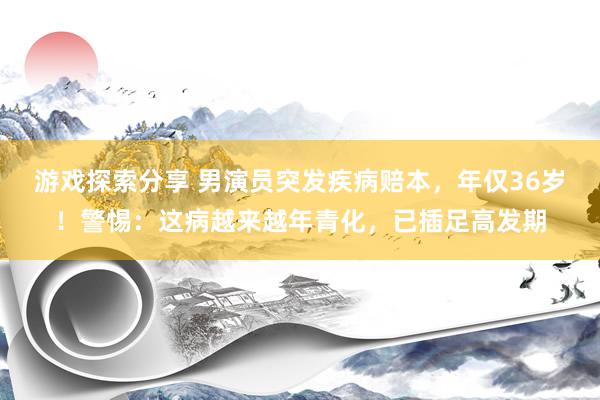 游戏探索分享 男演员突发疾病赔本，年仅36岁！警惕：这病越来越年青化，已插足高发期